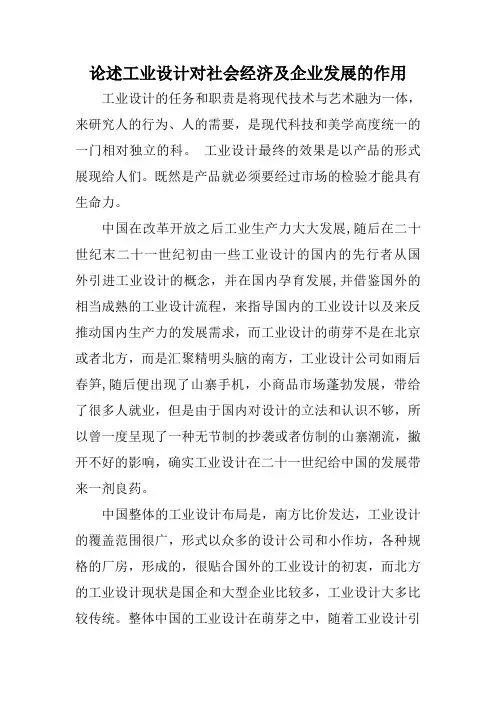 论述工业设计对社会经济及企业发展的作用

工业设计的任务和职责是将现代技术与艺术融为一体，来研究人的行为、人的需要，是现代科技和美学高度统一的一门相对独立的科。 工业设计最终的效果是以产品的形式展现给人们。既然是产品就必须要经过市场的检验才能具有生命力。

中国在改革开放之后工业生产力大大发展,随后在二十世纪末二十一世纪初由一些工业设计的国内的先行者从国外引进工业设计的概念，并在国内孕育发展,并借鉴国外的相当成熟的工业设计流程，来指导国内的工业设计以及来反推动国内生产力的发展需求，而工业设计的萌芽不是在北京或者北方，而是汇聚精明头脑的南方，工业设计公司如雨后春笋,随后便出现了山寨手机，小商品市场蓬勃发展，带给了很多人就业，但是由于国内对设计的立法和认识不够，所以曾一度呈现了一种无节制的抄袭或者仿制的山寨潮流，撇开不好的影响，确实工业设计在二十一世纪给中国的发展带来一剂良药。

中国整体的工业设计布局是，南方比价发达，工业设计的覆盖范围很广，形式以众多的设计公司和小作坊，各种规格的厂房，形成的，很贴合国外的工业设计的初衷，而北方的工业设计现状是国企和大型企业比较多，工业设计大多比较传统。整体中国的工业设计在萌芽之中，随着工业设计引